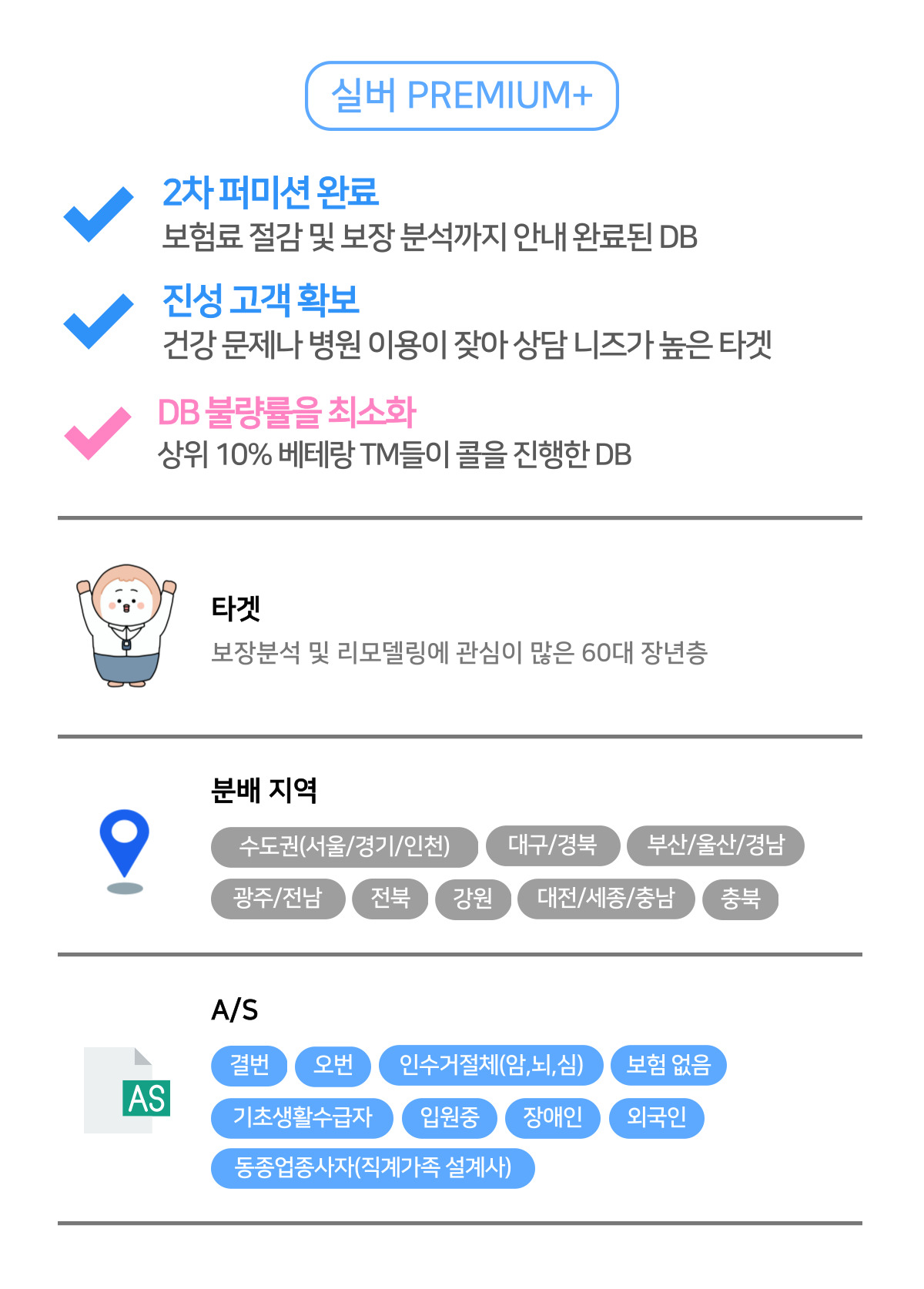 실버 PREMIUM+

2차 퍼미션 완료
보험료 절감 및 보장 분석까지 안내 완료된 DB

진성 고객 확보
건강 문제나 병원 이용이 잦아 상담 니즈가 높은 타겟

DB 불량률을 최소화
상위 10% 베테랑 TM들이 콜을 진행한 DB

타겟
보장분석 및 리모델링에 관심이 많은 60대 장년층

분배 지역
수도권(서울/경기/인천) 대구/경북 부산/울산/경남 광주/전남 전북 강원 대전/세종/충남 충북

A/S
AS
결번 오번 인수거절체(암,뇌,심) 보험 없음 기초생활수급자 입원중 장애인 외국인 동종업종사자(직계가족 설계사)